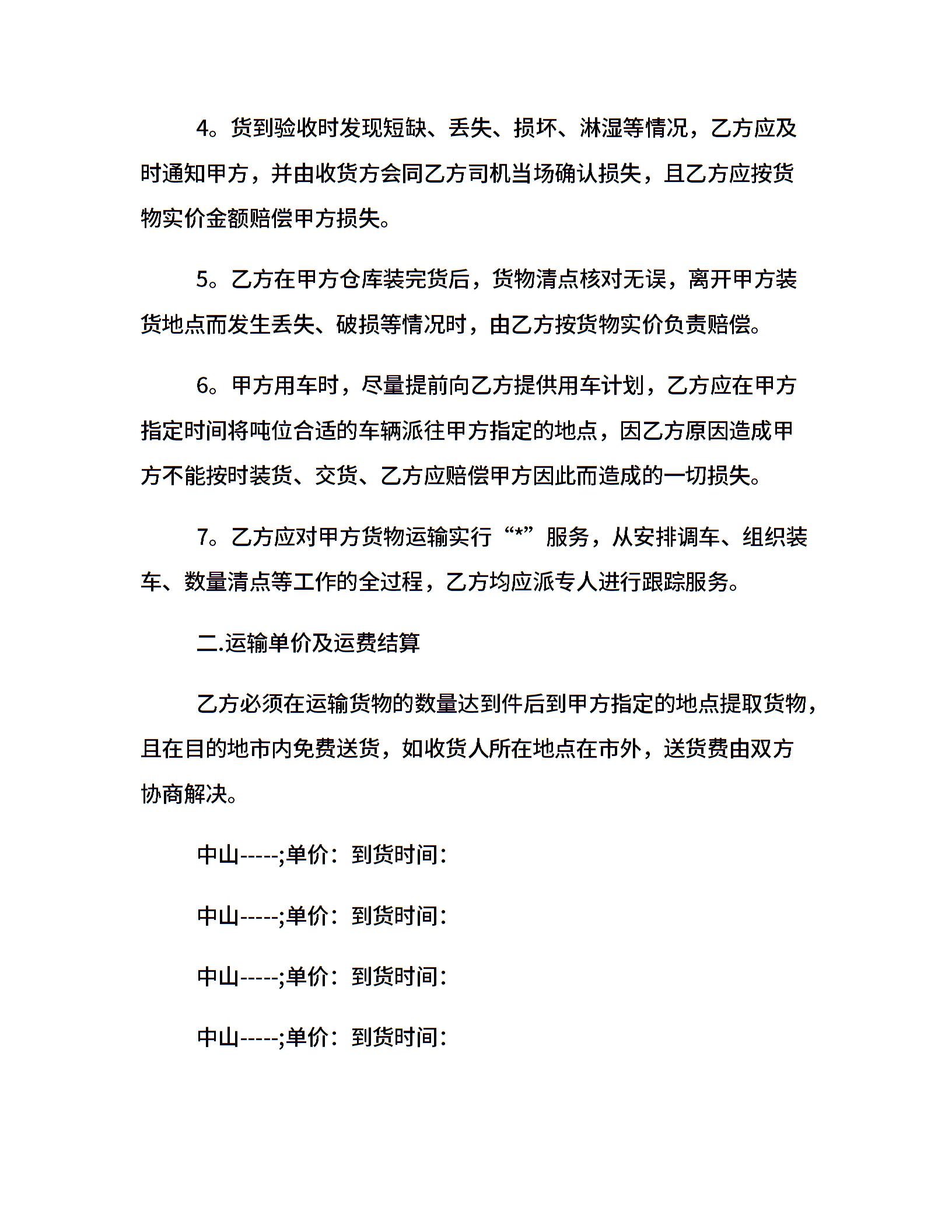 4。货到验收时发现短缺、丢失、损坏、淋湿等情况，乙方应及时通知甲方，并由收货方会同乙方司机当场确认损失，且乙方应按货物实价金额赔偿甲方损失。

5。乙方在甲方仓库装完货后，货物清点核对无误，离开甲方装货地点而发生丢失、破损等情况时，由乙方按货物实价负责赔偿。

6。甲方用车时，尽量提前向乙方提供用车计划，乙方应在甲方指定时间将吨位合适的车辆派往甲方指定的地点，因乙方原因造成甲方不能按时装货、交货、乙方应赔偿甲方因此而造成的一切损失。

7。乙方应对甲方货物运输实行“*”服务，从安排调车、组织装车、数量清点等工作的全过程，乙方均应派专人进行跟踪服务。

二.运输单价及运费结算

乙方必须在运输货物的数量达到件后到甲方指定的地点提取货物，且在目的地市内免费送货，如收货人所在地点在市外，送货费由双方协商解决。

中山-----;单价：到货时间：

中山-----;单价：到货时间：

中山-----;单价：到货时间：

中山-----;单价：到货时间：